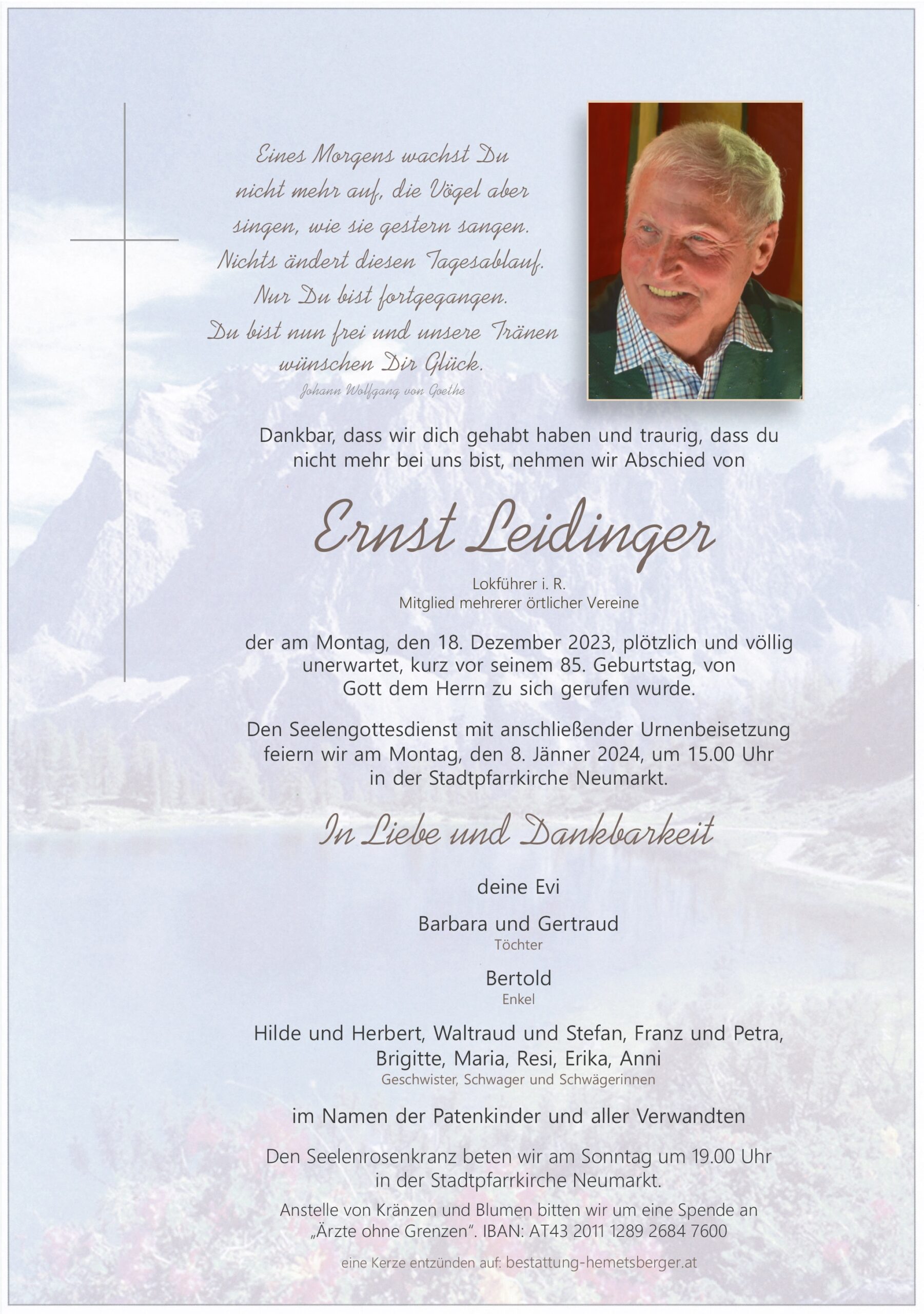 Eines Morgens wachst Du nicht mehr auf, die Vögel aber singen, wie sie gestern sangen. Nichts ändert diesen Tagesablauf. Nur Du bist fortgegangen. Du bist nun frei und unsere Tränen wünschen Dir Glück.

Johann Wolfgang von Goethe

Dankbar, dass wir dich gehabt haben und traurig, dass du nicht mehr bei uns bist, nehmen wir Abschied von

Ernst Leidinger

Lokführer i. R.
Mitglied mehrerer örtlicher Vereine

der am Montag, den 18. Dezember 2023, plötzlich und völlig unerwartet, kurz vor seinem 85. Geburtstag, von Gott dem Herrn zu sich gerufen wurde.

Den Seelengottesdienst mit anschließender Urnenbeisetzung feiern wir am Montag, den 8. Jänner 2024, um 15.00 Uhr in der Stadtpfarrkirche Neumarkt.

In Liebe und Dankbarkeit

deine Evi

Barbara und Gertraud
Töchter

Bertold
Enkel

Hilde und Herbert, Waltraud und Stefan, Franz und Petra, Brigitte, Maria, Resi, Erika, Anni
Geschwister, Schwager und Schwägerinnen

im Namen der Patenkinder und aller Verwandten

Den Seelenrosenkranz beten wir am Sonntag um 19.00 Uhr in der Stadtpfarrkirche Neumarkt.

Anstelle von Kränzen und Blumen bitten wir um eine Spende an „Ärzte ohne Grenzen“. IBAN: AT43 2011 1289 2684 7600

eine Kerze entzünden auf: bestattung-hemetsberger.at